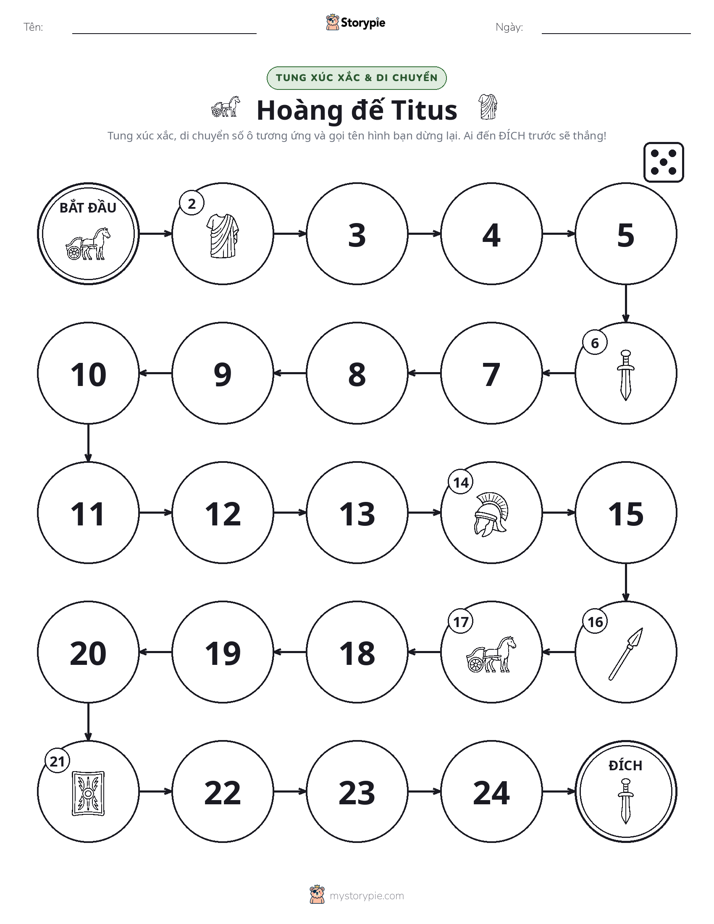 Tên: ____ Storypie Ngày: ____

TUNG XÚC XẮC & DI CHUYỂN

Hoàng đế Titus

Tung xúc xắc, di chuyển số ô tương ứng và gọi tên hình bạn dừng lại. Ai đến ĐÍCH trước sẽ thắng!

BẮT ĐẦU

2

3

4

5

6

7

8

9

10

11

12

13

14

15

16

17

18

19

20

21

22

23

24

ĐÍCH

mystorypie.com